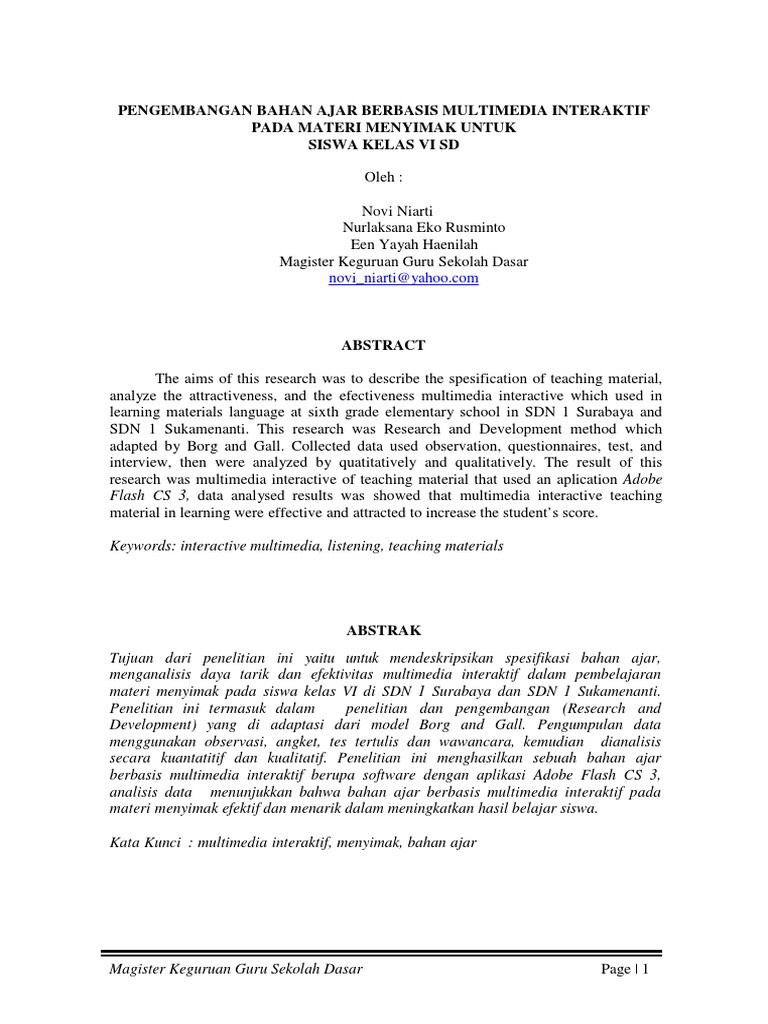 PENGEMBANGAN BAHAN AJAR BERBASIS MULTIMEDIA INTERAKTIF PADA MATERI MENYIMAK UNTUK SISWA KELAS VI SD

Oleh :

Novi Niarti
Nurlaksana Eko Rusminto
Een Yayah Haenilah
Magister Keguruan Guru Sekolah Dasar
novi_niarti@yahoo.com

ABSTRACT

The aims of this research was to describe the spesification of teaching material, analyze the attractiveness, and the efectiveness multimedia interactive which used in learning materials language at sixth grade elementary school in SDN 1 Surabaya and SDN 1 Sukamenanti. This research was Research and Development method which adapted by Borg and Gall. Collected data used observation, questionnaires, test, and interview, then were analyzed by quatitatively and qualitatively. The result of this research was multimedia interactive of teaching material that used an aplication Adobe Flash CS 3, data analysed results was showed that multimedia interactive teaching material in learning were effective and attracted to increase the student's score.

Keywords: interactive multimedia, listening, teaching materials

ABSTRAK

Tujuan dari penelitian ini yaitu untuk mendeskripsikan spesifikasi bahan ajar, menganalisis daya tarik dan efektivitas multimedia interaktif dalam pembelajaran materi menyimak pada siswa kelas VI di SDN 1 Surabaya dan SDN 1 Sukamenanti. Penelitian ini termasuk dalam penelitian dan pengembangan (Research and Development) yang di adaptasi dari model Borg and Gall. Pengumpulan data menggunakan observasi, angket, tes tertulis dan wawancara, kemudian dianalisis secara kuantatitif dan kualitatif. Penelitian ini menghasilkan sebuah bahan ajar berbasis multimedia interaktif berupa software dengan aplikasi Adobe Flash CS 3, analisis data menunjukkan bahwa bahan ajar berbasis multimedia interaktif pada materi menyimak efektif dan menarik dalam meningkatkan hasil belajar siswa.

Kata Kunci : multimedia interaktif, menyimak, bahan ajar

Magister Keguruan Guru Sekolah Dasar Page | 1